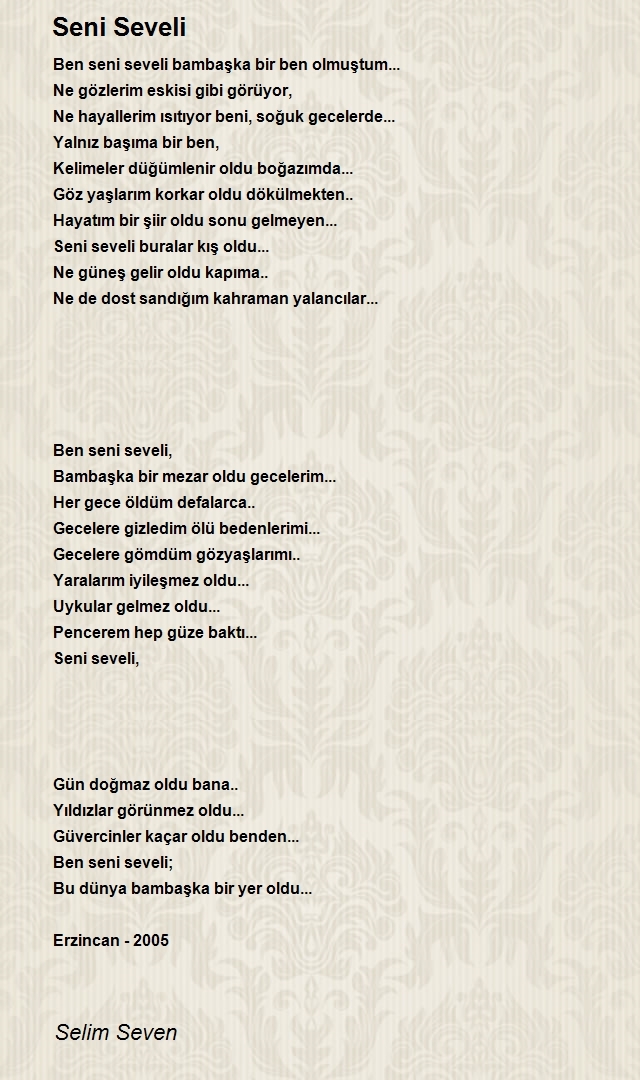 Seni Seveli

Ben seni seveli bambaşka bir ben olmuştum...
Ne gözlerim eskisi gibi görüyor,
Ne hayallerim ısıtıyor beni, soğuk gecelerde...
Yalnız başıma bir ben,
Kelimeler düğümlenir oldu boğazımda...
Göz yaşlarım korkar oldu dökülmekten..
Hayatım bir şiir oldu sonu gelmeyen...
Seni seveli buralar kış oldu...
Ne güneş gelir oldu kapıma..
Ne de dost sandığım kahraman yalancılar...

Ben seni seveli,
Bambaşka bir mezar oldu gecelerim...
Her gece öldüm defalarca..
Gecelere gizledim ölü bedenlerimi...
Gecelere gömdüm gözyaşlarımı..
Yaralarım iyileşmez oldu...
Uykular gelmez oldu...
Pencerem hep güze baktı...
Seni seveli,

Gün doğmaz oldu bana..
Yıldızlar görünmez oldu...
Güvercinler kaçar oldu benden...
Ben seni seveli;
Bu dünya bambaşka bir yer oldu...

Erzincan - 2005

Selim Seven